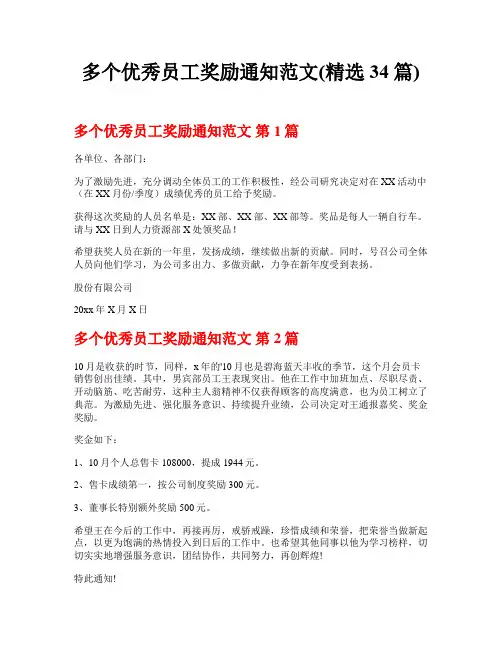 多个优秀员工奖励通知范文(精选 34 篇)

多个优秀员工奖励通知范文 第 1 篇

各单位、各部门:

为了激励先进，充分调动全体员工的工作积极性，经公司研究决定对在 XX 活动中（在 XX 月份/季度）成绩优秀的员工给予奖励。

获得这次奖励的人员名单是：XX 部、XX 部、XX 部等。奖品是每人一辆自行车。请与 XX 日到人力资源部 X 处领奖品！

希望获奖人员在新的一年里，发扬成绩，继续做出新的贡献。同时，号召公司全体人员向他们学习，为公司多出力、多做贡献，力争在新年度受到表扬。

股份有限公司

20xx 年 X 月 X 日

多个优秀员工奖励通知范文 第 2 篇

10 月是收获的时节，同样，x 年的'10 月也是碧海蓝天丰收的季节，这个月会员卡销售创出佳绩。其中，男宾部员工王表现突出。他在工作中加班加点、尽职尽责、开动脑筋、吃苦耐劳，这种主人翁精神不仅获得顾客的高度满意，也为员工树立了典范。为激励先进、强化服务意识、持续提升业绩，公司决定对王通报嘉奖、奖金奖励。

奖金如下：

1、10 月个人总售卡 108000，提成 1944 元。

2、售卡成绩第一，按公司制度奖励 300 元。

3、董事长特别额外奖励 500 元。

希望王在今后的工作中，再接再厉，戒骄戒躁，珍惜成绩和荣誉，把荣誉当做新起点，以更为饱满的热情投入到日后的工作中。也希望其他同事以他为学习榜样，切切实实地增强服务意识，团结协作，共同努力，再创辉煌!

特此通知!